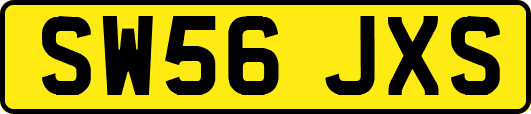 SW56 JXS